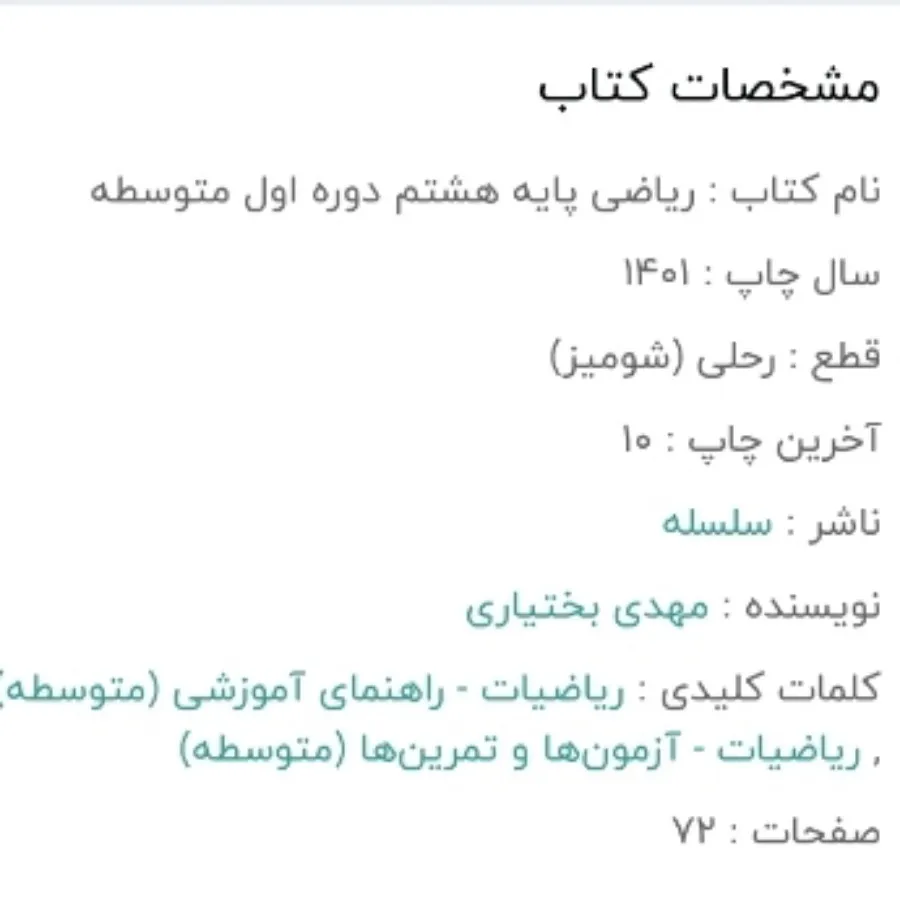 مشخصات کتاب

نام کتاب : ریاضی پایه هشتم دوره اول متوسطه

سال چاپ : ۱۴۰۱

قطع : رحلی (شومیز)

آخرین چاپ : ۱۰

ناشر : سلسله

نویسنده : مهدی بختیاری

کلمات کلیدی : ریاضیات - راهنمای آموزشی (متوسطه) , ریاضیات - آزمون‌ها و تمرین‌ها (متوسطه)

صفحات : ۷۲